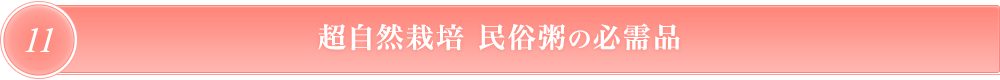 11

超自然栽培 民俗粥の必需品